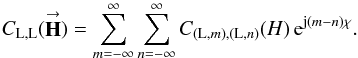 $C_{\mathrm{L,L}}(\vec{\mathbf{H}}) = \sum_{m=-\infty}^{\infty} \sum_{n=-\infty}^{\infty} C_{(\mathrm{L},m),(\mathrm{L},n)}(H)\, \mathrm{e}^{\mathrm{j}(m-n)\chi}.$